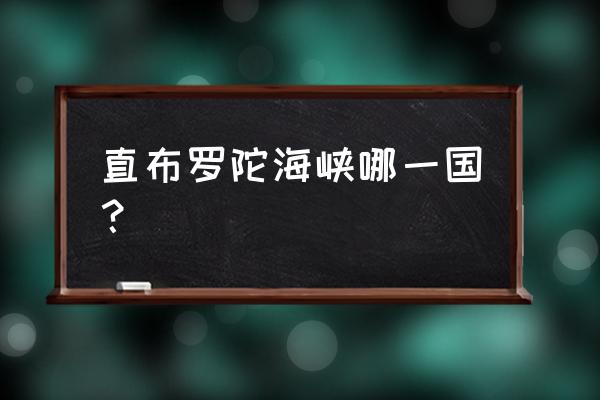 直布罗陀海峡哪一国？